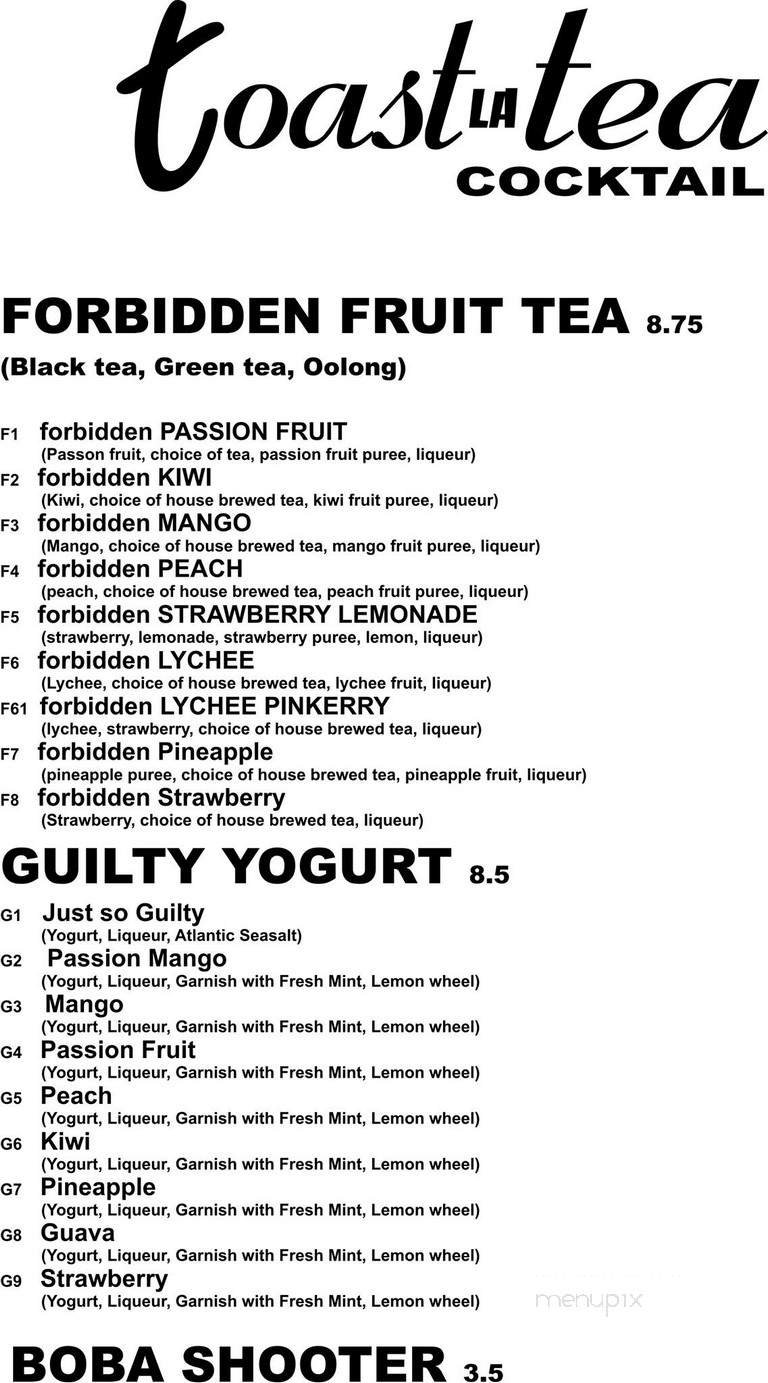 toast LA tea
COCKTAIL

FORBIDDEN FRUIT TEA 8.75
(Black tea, Green tea, Oolong)

F1 forbidden PASSION FRUIT
(Passon fruit, choice of tea, passion fruit puree, liqueur)
F2 forbidden KIWI
(Kiwi, choice of house brewed tea, kiwi fruit puree, liqueur)
F3 forbidden MANGO
(Mango, choice of house brewed tea, mango fruit puree, liqueur)
F4 forbidden PEACH
(peach, choice of house brewed tea, peach fruit puree, liqueur)
F5 forbidden STRAWBERRY LEMONADE
(strawberry, lemonade, strawberry puree, lemon, liqueur)
F6 forbidden LYCHEE
(Lychee, choice of house brewed tea, lychee fruit, liqueur)
F61 forbidden LYCHEE PINKERRY
(lychee, strawberry, choice of house brewed tea, liqueur)
F7 forbidden Pineapple
(pineapple puree, choice of house brewed tea, pineapple fruit, liqueur)
F8 forbidden Strawberry
(Strawberry, choice of house brewed tea, liqueur)

GUILTY YOGURT 8.5

G1 Just so Guilty
(Yogurt, Liqueur, Atlantic Seasalt)
G2 Passion Mango
(Yogurt, Liqueur, Garnish with Fresh Mint, Lemon wheel)
G3 Mango
(Yogurt, Liqueur, Garnish with Fresh Mint, Lemon wheel)
G4 Passion Fruit
(Yogurt, Liqueur, Garnish with Fresh Mint, Lemon wheel)
G5 Peach
(Yogurt, Liqueur, Garnish with Fresh Mint, Lemon wheel)
G6 Kiwi
(Yogurt, Liqueur, Garnish with Fresh Mint, Lemon wheel)
G7 Pineapple
(Yogurt, Liqueur, Garnish with Fresh Mint, Lemon wheel)
G8 Guava
(Yogurt, Liqueur, Garnish with Fresh Mint, Lemon wheel)
G9 Strawberry
(Yogurt, Liqueur, Garnish with Fresh Mint, Lemon wheel)

menupix

BOBA SHOOTER 3.5